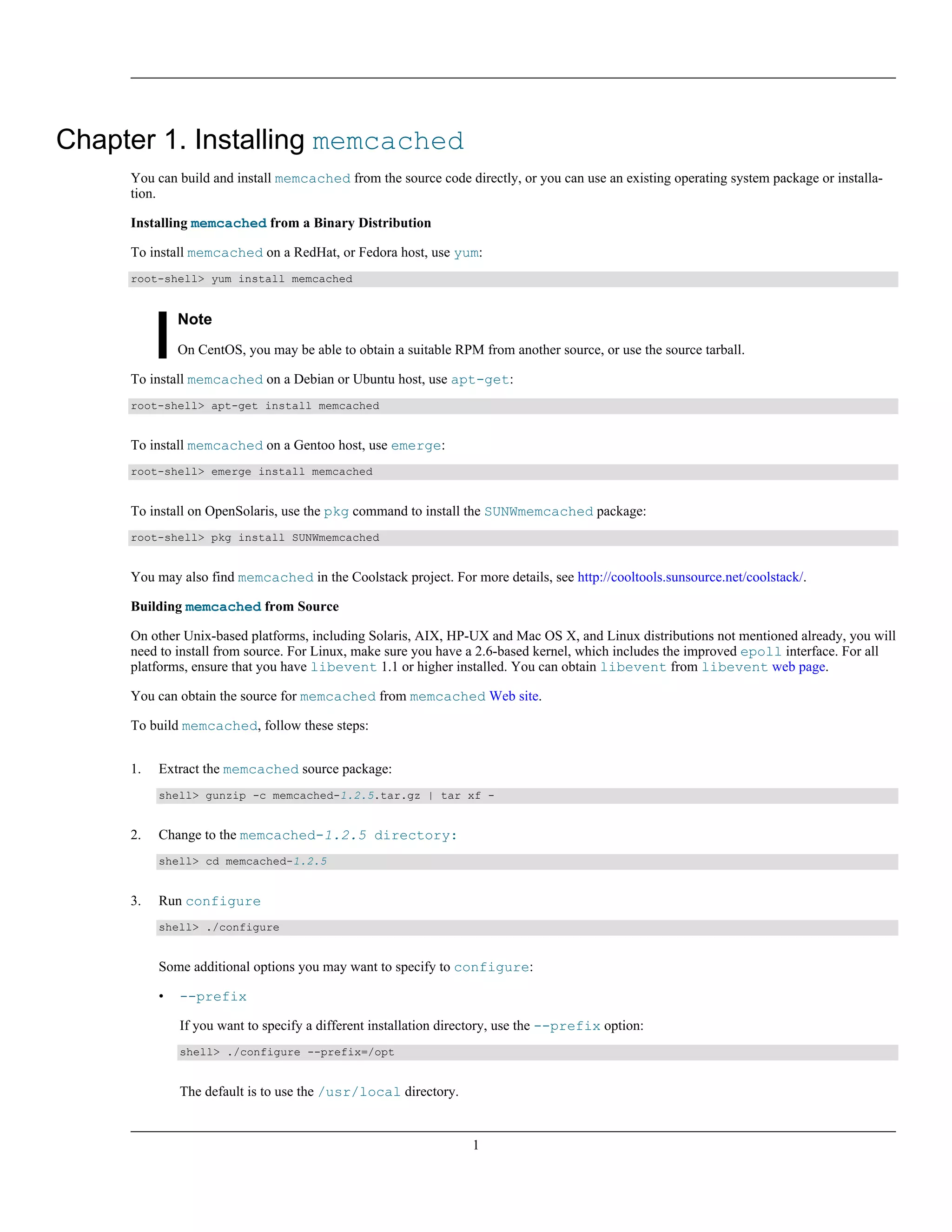 Chapter 1. Installing memcached

You can build and install memcached from the source code directly, or you can use an existing operating system package or installation.

Installing memcached from a Binary Distribution

To install memcached on a RedHat, or Fedora host, use yum:

root-shell> yum install memcached

Note

On CentOS, you may be able to obtain a suitable RPM from another source, or use the source tarball.

To install memcached on a Debian or Ubuntu host, use apt-get:

root-shell> apt-get install memcached

To install memcached on a Gentoo host, use emerge:

root-shell> emerge install memcached

To install on OpenSolaris, use the pkg command to install the SUNWmemcached package:

root-shell> pkg install SUNWmemcached

You may also find memcached in the Coolstack project. For more details, see http://cooltools.sunsource.net/coolstack/.

Building memcached from Source

On other Unix-based platforms, including Solaris, AIX, HP-UX and Mac OS X, and Linux distributions not mentioned already, you will need to install from source. For Linux, make sure you have a 2.6-based kernel, which includes the improved epoll interface. For all platforms, ensure that you have libevent 1.1 or higher installed. You can obtain libevent from libevent web page.

You can obtain the source for memcached from memcached Web site.

To build memcached, follow these steps:

1. Extract the memcached source package:

shell> gunzip -c memcached-1.2.5.tar.gz | tar xf -

2. Change to the memcached-1.2.5 directory:

shell> cd memcached-1.2.5

3. Run configure

shell> ./configure

Some additional options you may want to specify to configure:

• --prefix

If you want to specify a different installation directory, use the --prefix option:

shell> ./configure --prefix=/opt

The default is to use the /usr/local directory.

1